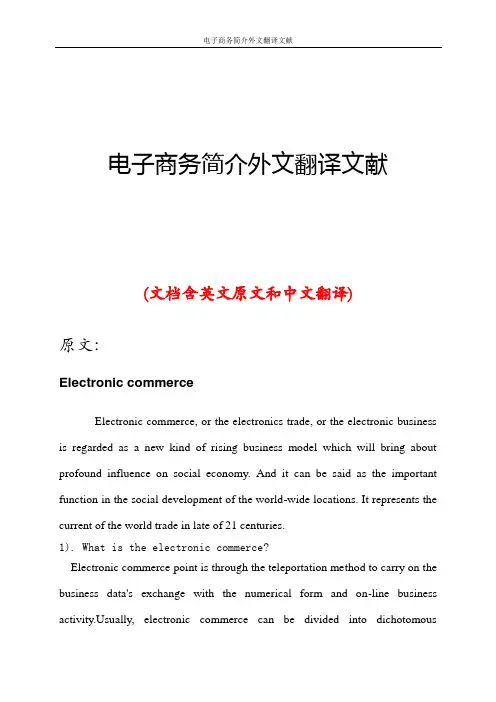 电子商务简介外文翻译文献

电子商务简介外文翻译文献

(文档含英文原文和中文翻译)

原文:

Electronic commerce

Electronic commerce, or the electronics trade, or the electronic business is regarded as a new kind of rising business model which will bring about profound influence on social economy. And it can be said as the important function in the social development of the world-wide locations. It represents the current of the world trade in late of 21 centuries.

1). What is the electronic commerce?

Electronic commerce point is through the teleportation method to carry on the business data's exchange with the numerical form and on-line business activity.Usually, electronic commerce can be divided into dichotomous